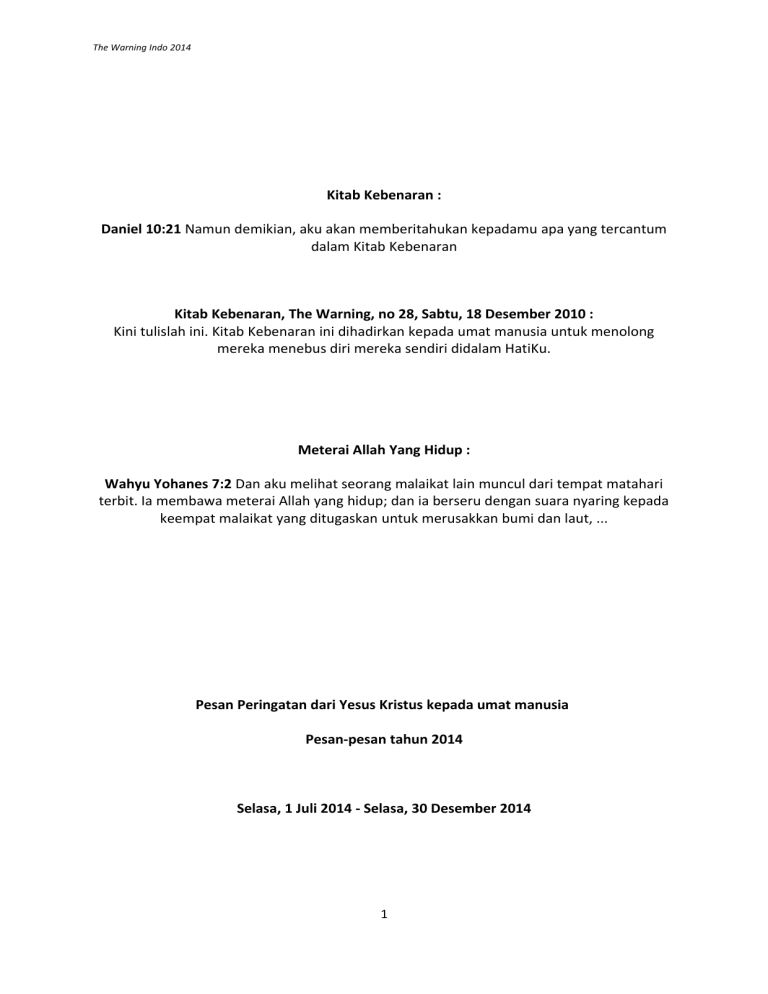 The Warning Indo 2014

Kitab Kebenaran :

Daniel 10:21 Namun demikian, aku akan memberitahukan kepadamu apa yang tercantum dalam Kitab Kebenaran

Kitab Kebenaran, The Warning, no 28, Sabtu, 18 Desember 2010 :
Kini tulislah ini. Kitab Kebenaran ini dihadirkan kepada umat manusia untuk menolong mereka menebus diri mereka sendiri didalam HatiKu.

Meterai Allah Yang Hidup :

Wahyu Yohanes 7:2 Dan aku melihat seorang malaikat lain muncul dari tempat matahari terbit. Ia membawa meterai Allah yang hidup; dan ia berseru dengan suara nyaring kepada keempat malaikat yang ditugaskan untuk merusakkan bumi dan laut, ...

Pesan Peringatan dari Yesus Kristus kepada umat manusia

Pesan-pesan tahun 2014

Selasa, 1 Juli 2014 - Selasa, 30 Desember 2014

1